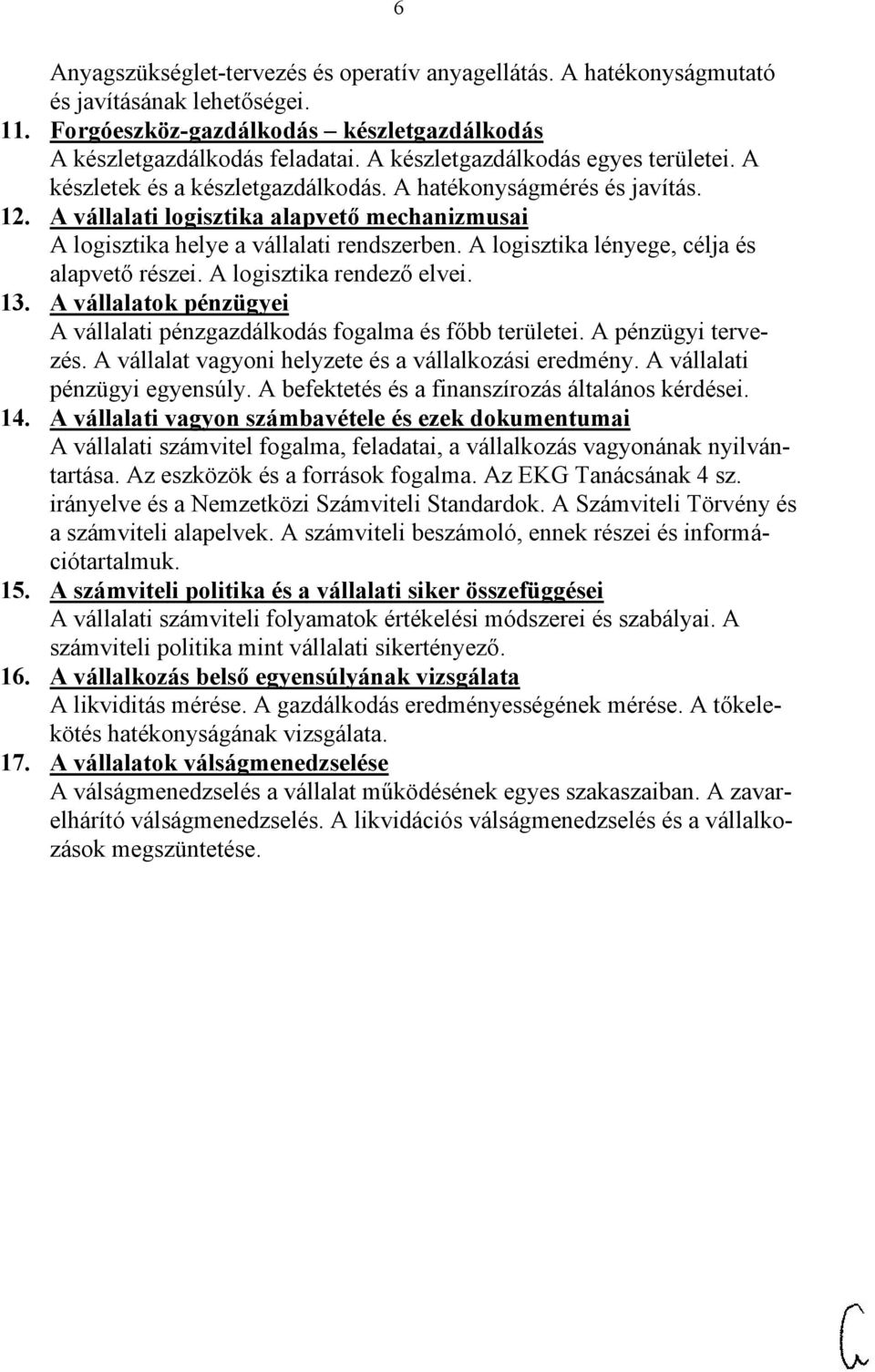 6

Anyagszükséglet-tervezés és operatív anyagellátás. A hatékonyságmutató és javításának lehetőségei.

11. Forgóeszköz-gazdálkodás – készletgazdálkodás
A készletgazdálkodás feladatai. A készletgazdálkodás egyes területei. A készletek és a készletgazdálkodás. A hatékonyságmérés és javítás.

12. A vállalati logisztika alapvető mechanizmusai
A logisztika helye a vállalati rendszerben. A logisztika lényege, célja és alapvető részei. A logisztika rendező elvei.

13. A vállalatok pénzügyei
A vállalati pénzgazdálkodás fogalma és főbb területei. A pénzügyi tervezés. A vállalat vagyoni helyzete és a vállalkozási eredmény. A vállalati pénzügyi egyensúly. A befektetés és a finanszírozás általános kérdései.

14. A vállalati vagyon számbavétele és ezek dokumentumai
A vállalati számvitel fogalma, feladatai, a vállalkozás vagyonának nyilvántartása. Az eszközök és a források fogalma. Az EKG Tanácsának 4 sz. irányelve és a Nemzetközi Számviteli Standardok. A Számviteli Törvény és a számviteli alapelvek. A számviteli beszámoló, ennek részei és információtartalmuk.

15. A számviteli politika és a vállalati siker összefüggései
A vállalati számviteli folyamatok értékelési módszerei és szabályai. A számviteli politika mint vállalati sikertényező.

16. A vállalkozás belső egyensúlyának vizsgálata
A likviditás mérése. A gazdálkodás eredményességének mérése. A tőkelekötés hatékonyságának vizsgálata.

17. A vállalatok válságmenedzselése
A válságmenedzselés a vállalat működésének egyes szakaszaiban. A zavarelhárító válságmenedzselés. A likvidációs válságmenedzselés és a vállalkozások megszüntetése.